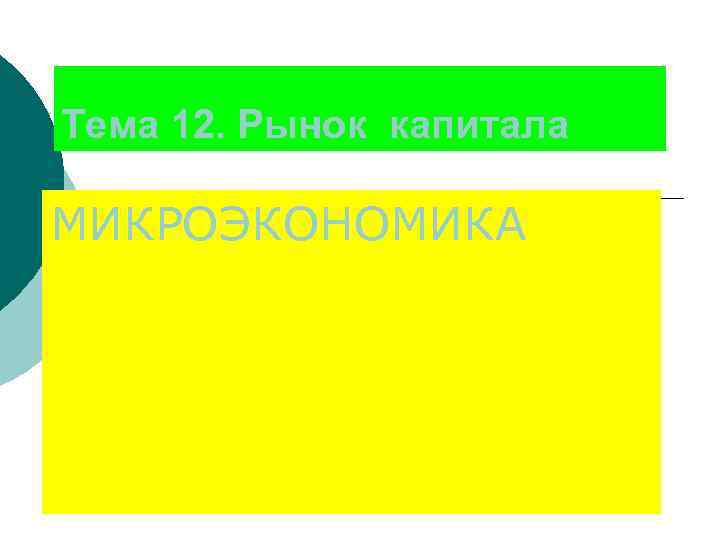 Тема 12. Рынок капитала

МИКРОЭКОНОМИКА